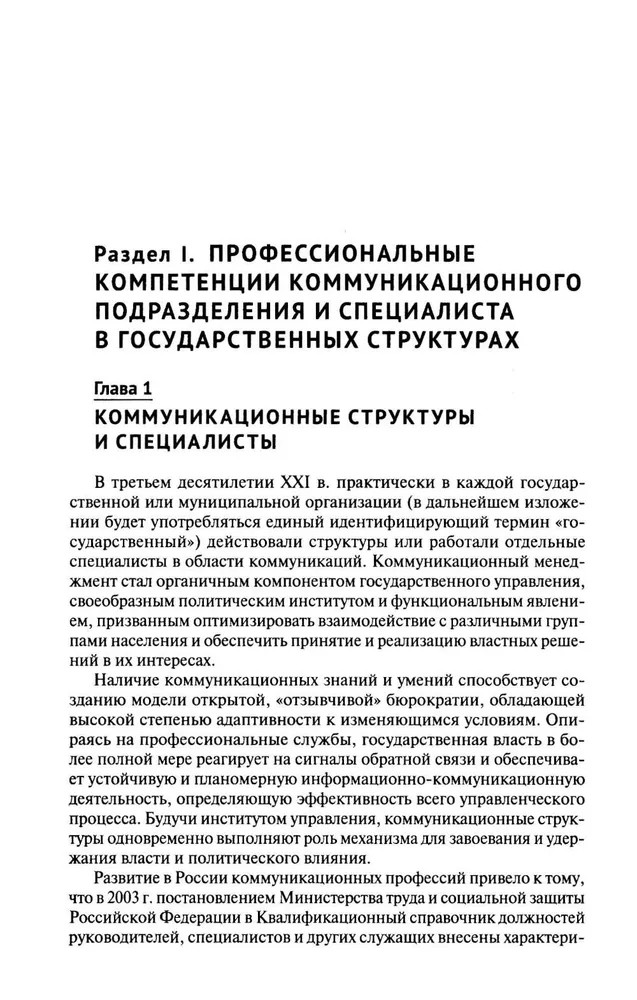 Раздел I. ПРОФЕССИОНАЛЬНЫЕ КОМПЕТЕНЦИИ КОММУНИКАЦИОННОГО ПОДРАЗДЕЛЕНИЯ И СПЕЦИАЛИСТА В ГОСУДАРСТВЕННЫХ СТРУКТУРАХ

Глава 1
КОММУНИКАЦИОННЫЕ СТРУКТУРЫ И СПЕЦИАЛИСТЫ

В третьем десятилетии XXI в. практически в каждой государственной или муниципальной организации (в дальнейшем изложении будет употребляться единый идентифицирующий термин «государственный») действовали структуры или работали отдельные специалисты в области коммуникаций. Коммуникационный менеджмент стал органичным компонентом государственного управления, своеобразным политическим институтом и функциональным явлением, призванным оптимизировать взаимодействие с различными группами населения и обеспечить принятие и реализацию властных решений в их интересах.

Наличие коммуникационных знаний и умений способствует созданию модели открытой, «отзывчивой» бюрократии, обладающей высокой степенью адаптивности к изменяющимся условиям. Опираясь на профессиональные службы, государственная власть в более полной мере реагирует на сигналы обратной связи и обеспечивает устойчивую и планомерную информационно-коммуникационную деятельность, определяющую эффективность всего управленческого процесса. Будучи институтом управления, коммуникационные структуры одновременно выполняют роль механизма для завоевания и удержания власти и политического влияния.

Развитие в России коммуникационных профессий привело к тому, что в 2003 г. постановлением Министерства труда и социальной защиты Российской Федерации в Квалификационный справочник должностей руководителей, специалистов и других служащих внесены характери-